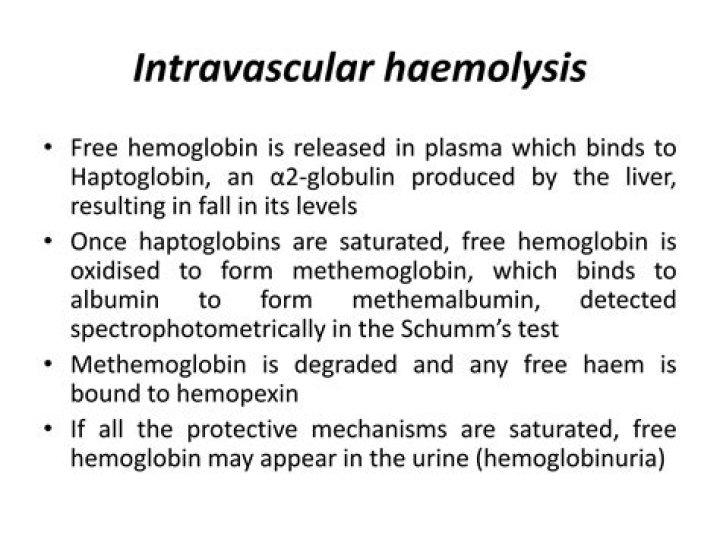 Intravascular haemolysis

• Free hemoglobin is released in plasma which binds to Haptoglobin, an α2-globulin produced by the liver, resulting in fall in its levels

• Once haptoglobins are saturated, free hemoglobin is oxidised to form methemoglobin, which binds to albumin to form methemalbumin, detected spectrophotometrically in the Schumm's test

• Methemoglobin is degraded and any free haem is bound to hemopexin

• If all the protective mechanisms are saturated, free hemoglobin may appear in the urine (hemoglobinuria)